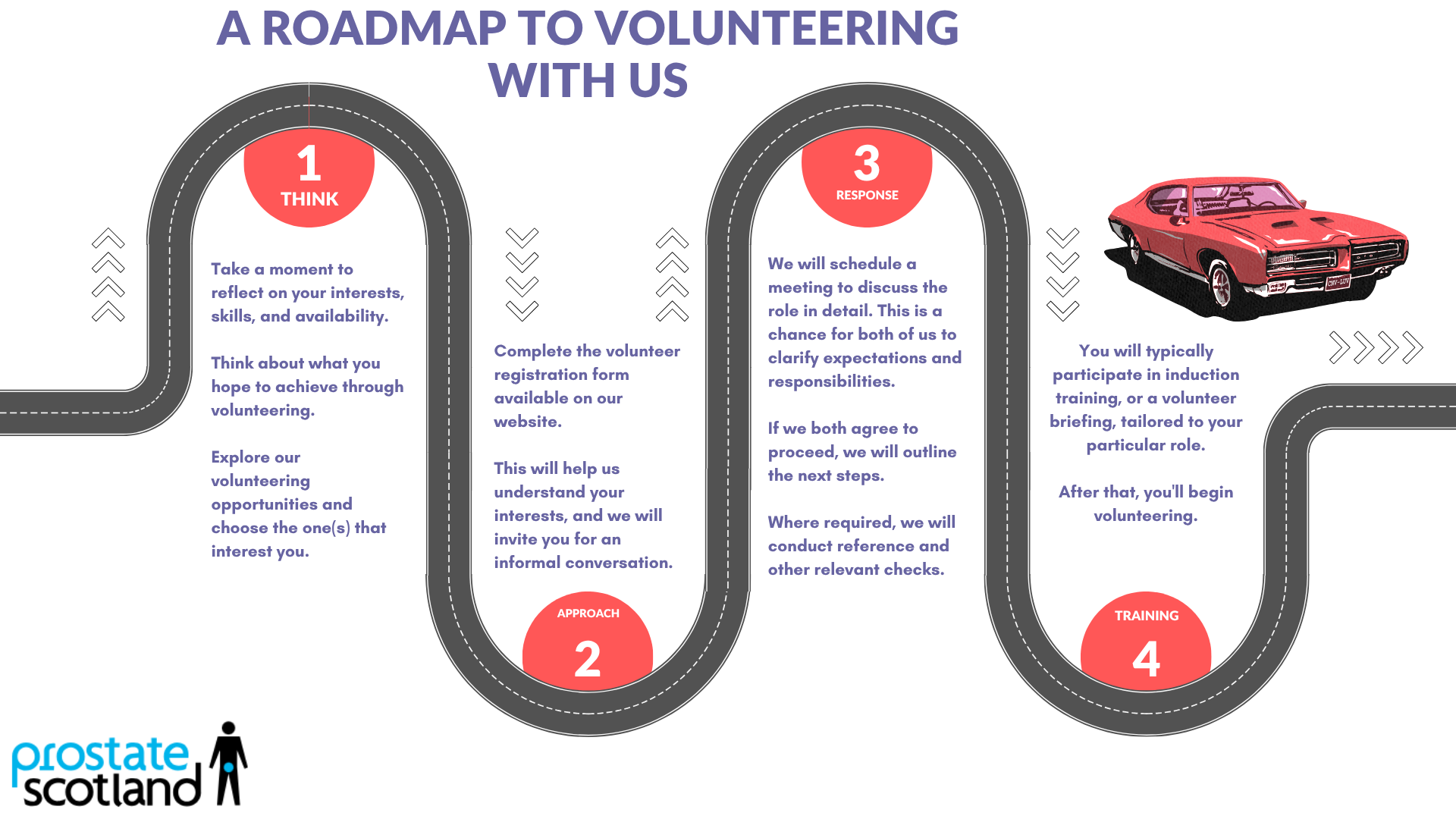 A ROADMAP TO VOLUNTEERING WITH US

1
THINK

Take a moment to reflect on your interests, skills, and availability.

Think about what you hope to achieve through volunteering.

Explore our volunteering opportunities and choose the one(s) that interest you.

Complete the volunteer registration form available on our website.

This will help us understand your interests, and we will invite you for an informal conversation.

APPROACH
2

3
RESPONSE

We will schedule a meeting to discuss the role in detail. This is a chance for both of us to clarify expectations and responsibilities.

If we both agree to proceed, we will outline the next steps.

Where required, we will conduct reference and other relevant checks.

You will typically participate in induction training, or a volunteer briefing, tailored to your particular role.

After that, you'll begin volunteering.

TRAINING
4

prostate scotland